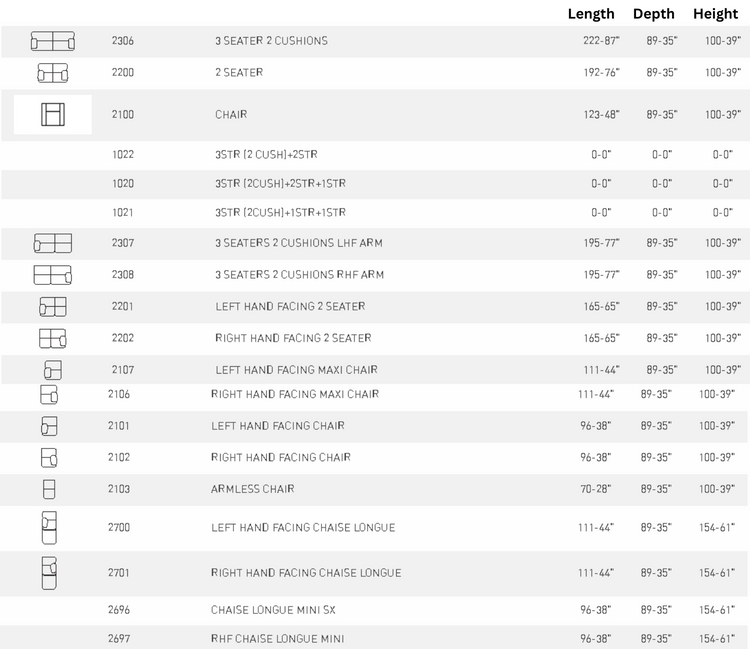 | | | Length | Depth | Height |
|---|---|---|---|---|
| 2306 | 3 SEATER 2 CUSHIONS | 222-87" | 89-35" | 100-39" |
| 2200 | 2 SEATER | 192-76" | 89-35" | 100-39" |
| 2100 | CHAIR | 123-48" | 89-35" | 100-39" |
| 1022 | 3STR (2 CUSH)+2STR | 0-0" | 0-0" | 0-0" |
| 1020 | 3STR (2CUSH)+2STR+1STR | 0-0" | 0-0" | 0-0" |
| 1021 | 3STR (2CUSH)+1STR+1STR | 0-0" | 0-0" | 0-0" |
| 2307 | 3 SEATERS 2 CUSHIONS LHF ARM | 195-77" | 89-35" | 100-39" |
| 2308 | 3 SEATERS 2 CUSHIONS RHF ARM | 195-77" | 89-35" | 100-39" |
| 2201 | LEFT HAND FACING 2 SEATER | 165-65" | 89-35" | 100-39" |
| 2202 | RIGHT HAND FACING 2 SEATER | 165-65" | 89-35" | 100-39" |
| 2107 | LEFT HAND FACING MAXI CHAIR | 111-44" | 89-35" | 100-39" |
| 2106 | RIGHT HAND FACING MAXI CHAIR | 111-44" | 89-35" | 100-39" |
| 2101 | LEFT HAND FACING CHAIR | 96-38" | 89-35" | 100-39" |
| 2102 | RIGHT HAND FACING CHAIR | 96-38" | 89-35" | 100-39" |
| 2103 | ARMLESS CHAIR | 70-28" | 89-35" | 100-39" |
| 2700 | LEFT HAND FACING CHAISE LONGUE | 111-44" | 89-35" | 154-61" |
| 2701 | RIGHT HAND FACING CHAISE LONGUE | 111-44" | 89-35" | 154-61" |
| 2696 | CHAISE LONGUE MINI SX | 96-38" | 89-35" | 154-61" |
| 2697 | RHF CHAISE LONGUE MINI | 96-38" | 89-35" | 154-61" |